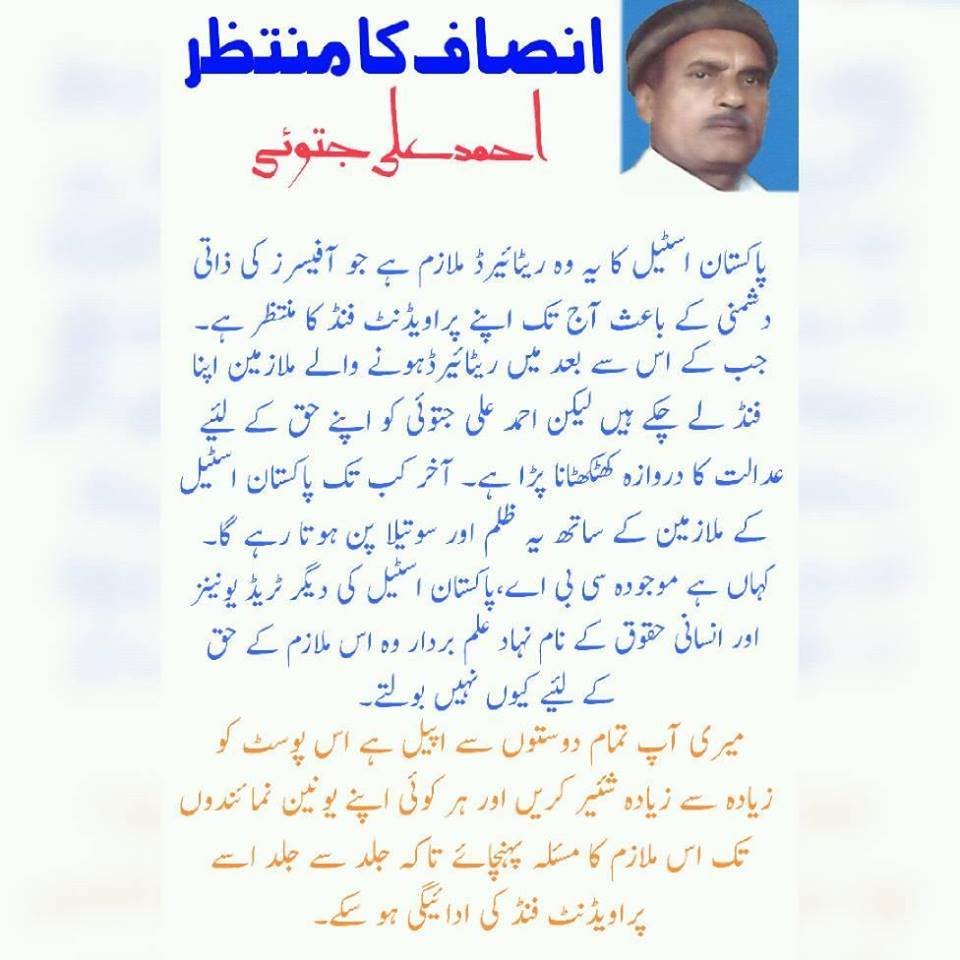 انصاف کا منتظر

احمد علی جتوئی

پاکستان اسٹیل کا یہ وہ ریٹائیرڈ ملازم ہے جو آفیسرز کی ذاتی دشمنی کے باعث آج تک اپنے پراویڈنٹ فنڈ کا منتظر ہے۔ جب کے اس سے بعد میں ریٹائیرڈ ہونے والے ملازمین اپنا فنڈ لے چکے ہیں لیکن احمد علی جتوئی کو اپنے حق کے لیئے عدالت کا دروازہ کھٹکھٹانا پڑا ہے۔ آخر کب تک پاکستان اسٹیل کے ملازمین کے ساتھ یہ ظلم اور سوتیلا پن ہوتا رہے گا۔ کہاں ہے موجودہ سی بی اے، پاکستان اسٹیل کی دیگر ٹریڈ یونینز اور انسانی حقوق کے نام نہاد علم بردار وہ اس ملازم کے حق کے لیئے کیوں نہیں بولتے۔

میری آپ تمام دوستوں سے اپیل ہے اس پوسٹ کو زیادہ سے زیادہ شئیر کریں اور ہر کوئی اپنے یونین نمائندوں تک اس ملازم کا مسئلہ پہنچائے تاکہ جلد سے جلد اسے پراویڈنٹ فنڈ کی ادائیگی ہو سکے۔